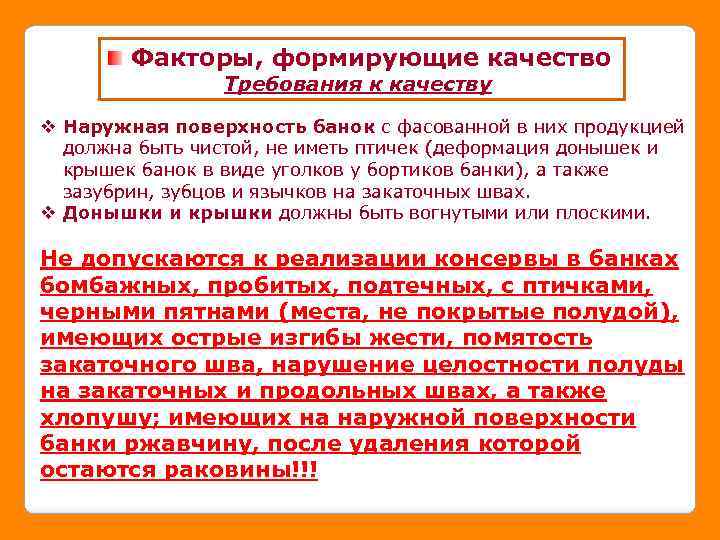 Факторы, формирующие качество
Требования к качеству

❖ Наружная поверхность банок с фасованной в них продукцией должна быть чистой, не иметь птичек (деформация донышек и крышек банок в виде уголков у бортиков банки), а также зазубрин, зубцов и язычков на закаточных швах.
❖ Донышки и крышки должны быть вогнутыми или плоскими.

Не допускаются к реализации консервы в банках бомбажных, пробитых, подтечных, с птичками, черными пятнами (места, не покрытые полудой), имеющих острые изгибы жести, помятость закаточного шва, нарушение целостности полуды на закаточных и продольных швах, а также хлопушу; имеющих на наружной поверхности банки ржавчину, после удаления которой остаются раковины!!!